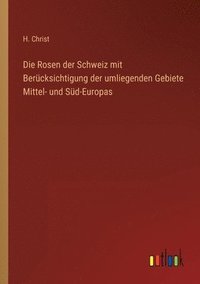 H. Christ

Die Rosen der Schweiz mit Berücksichtigung der umliegenden Gebiete Mittel- und Süd-Europas

outlook